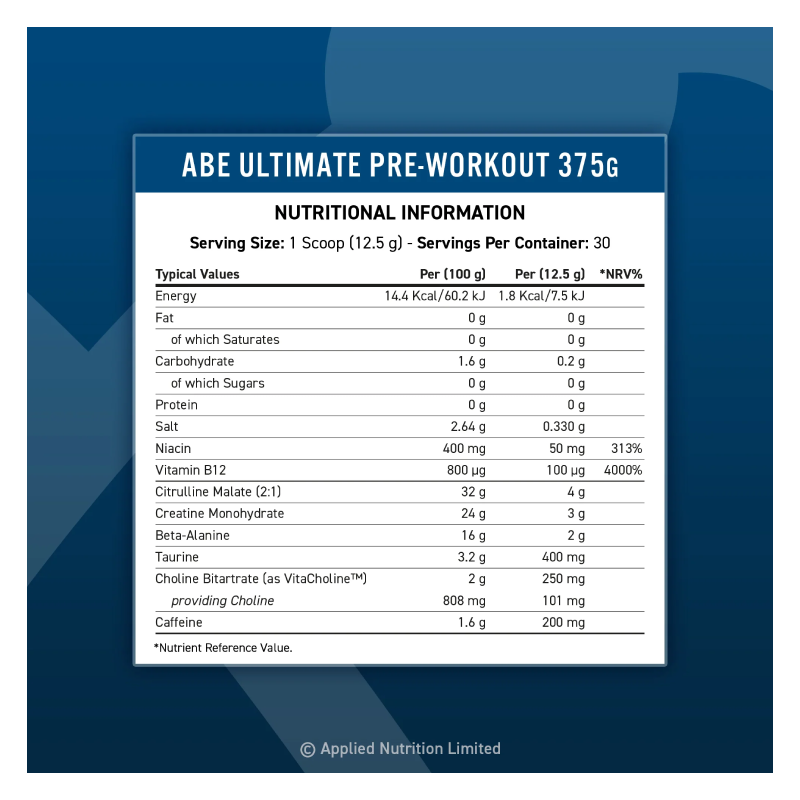 ABE ULTIMATE PRE-WORKOUT 375G

NUTRITIONAL INFORMATION

Serving Size: 1 Scoop (12.5 g) - Servings Per Container: 30

| Typical Values | Per (100 g) | Per (12.5 g) | *NRV% |
|---|---|---|---|
| Energy | 14.4 Kcal/60.2 kJ | 1.8 Kcal/7.5 kJ | |
| Fat | 0 g | 0 g | |
| of which Saturates | 0 g | 0 g | |
| Carbohydrate | 1.6 g | 0.2 g | |
| of which Sugars | 0 g | 0 g | |
| Protein | 0 g | 0 g | |
| Salt | 2.64 g | 0.330 g | |
| Niacin | 400 mg | 50 mg | 313% |
| Vitamin B12 | 800 µg | 100 µg | 4000% |
| Citrulline Malate (2:1) | 32 g | 4 g | |
| Creatine Monohydrate | 24 g | 3 g | |
| Beta-Alanine | 16 g | 2 g | |
| Taurine | 3.2 g | 400 mg | |
| Choline Bitartrate (as VitaCholine™) | 2 g | 250 mg | |
| providing Choline | 808 mg | 101 mg | |
| Caffeine | 1.6 g | 200 mg | |

*Nutrient Reference Value.

© Applied Nutrition Limited